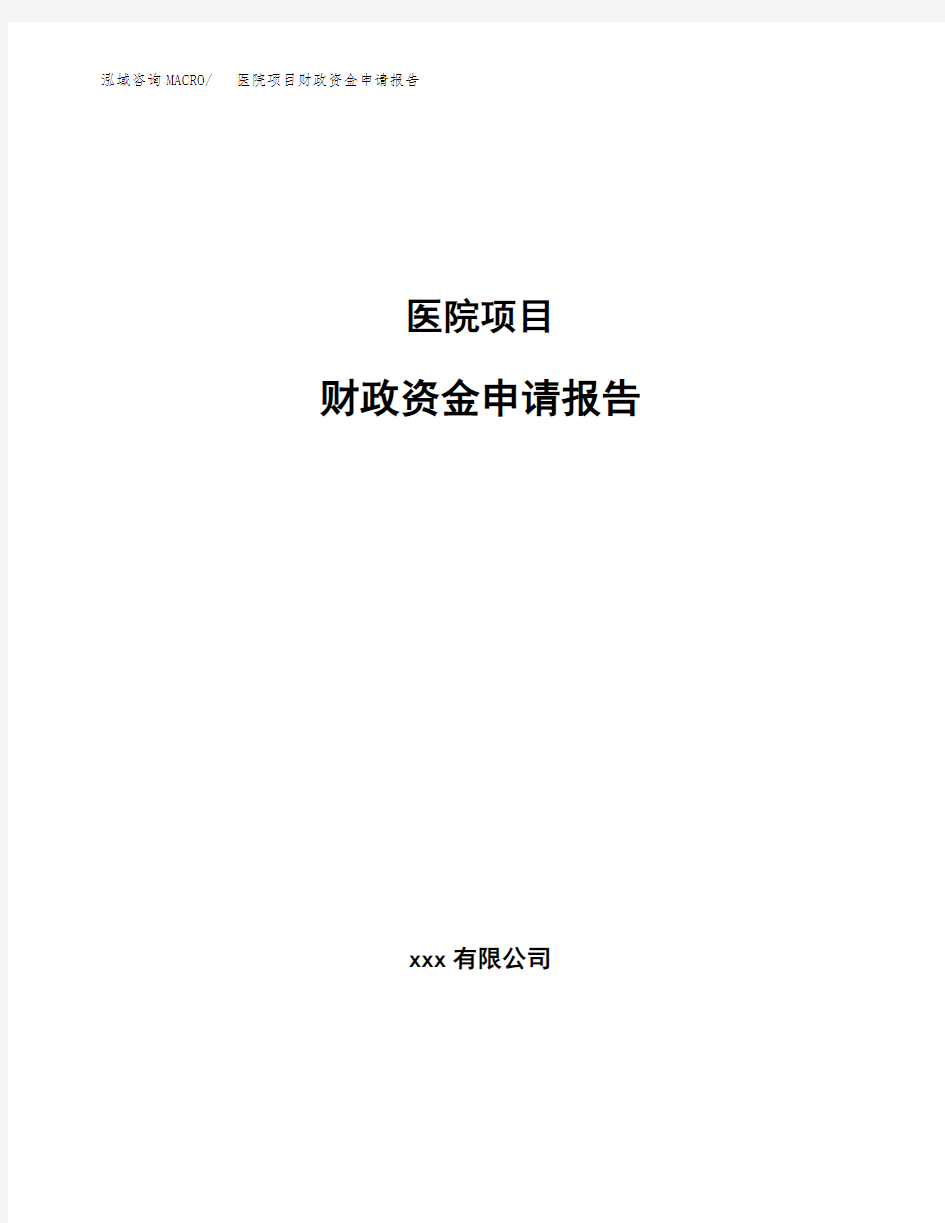 泓域咨询MACRO/ 医院项目财政资金申请报告

医院项目

财政资金申请报告

xxx 有限公司